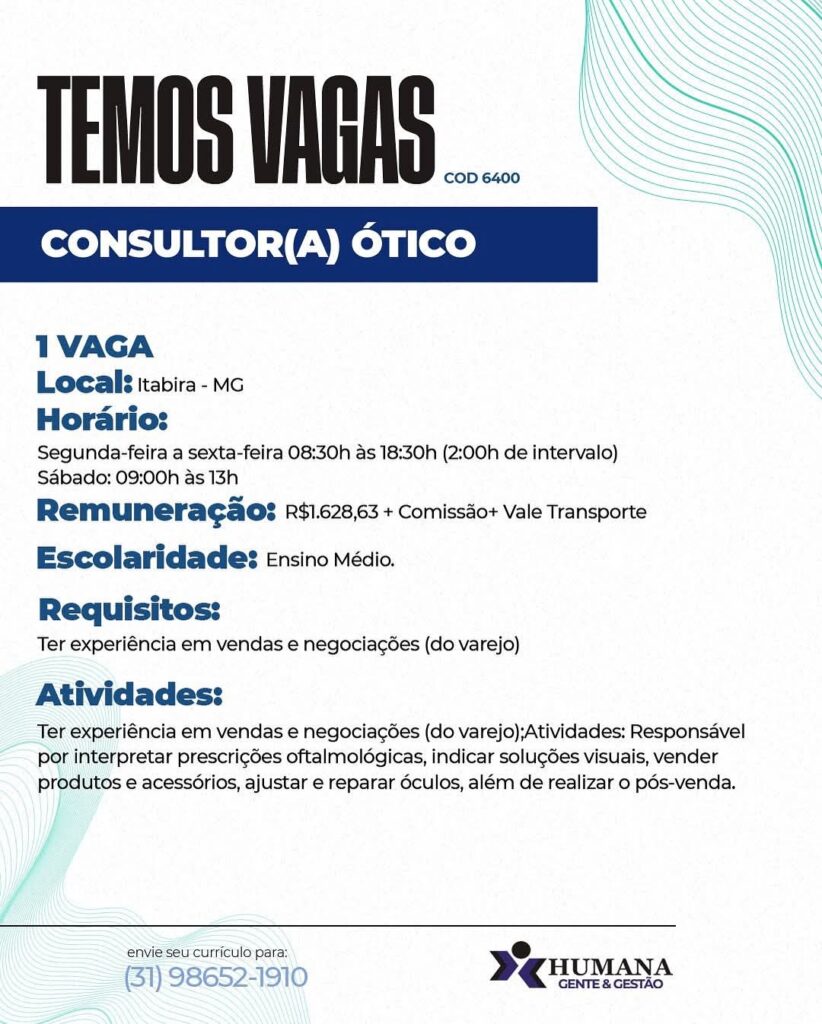 TEMOS VAGAS COD 6400

CONSULTOR(A) ÓTICO

1 VAGA
Local: Itabira - MG
Horário:
Segunda-feira a sexta-feira 08:30h às 18:30h (2:00h de intervalo)
Sábado: 09:00h às 13h
Remuneração: R$1.628,63 + Comissão+ Vale Transporte
Escolaridade: Ensino Médio.
Requisitos:
Ter experiência em vendas e negociações (do varejo)
Atividades:
Ter experiência em vendas e negociações (do varejo);Atividades: Responsável por interpretar prescrições oftalmológicas, indicar soluções visuais, vender produtos e acessórios, ajustar e reparar óculos, além de realizar o pós-venda.

envie seu currículo para:
(31) 98652-1910

HUMANA
GENTE & GESTÃO